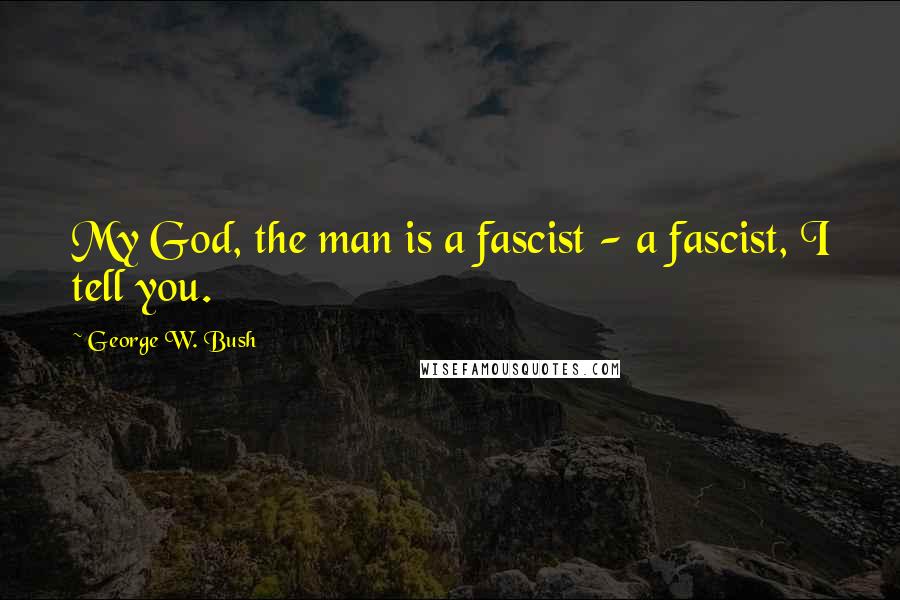 My God, the man is a fascist - a fascist, I tell you.

~ George W. Bush

WISEFAMOUSQUOTES.COM